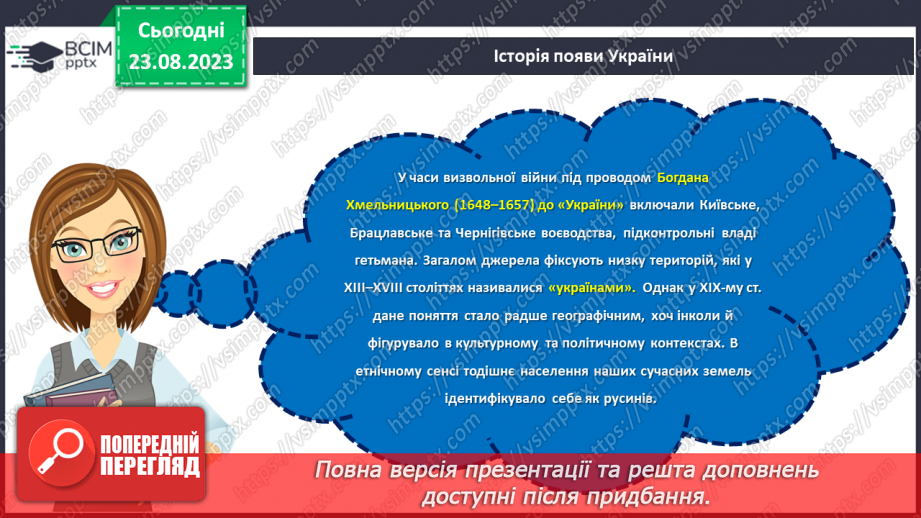 ВСІМ pptx

Сьогодні 23.08.2023

Історія появи України

У часи визвольної війни під проводом Богдана Хмельницького (1648–1657) до «України» включали Київське, Брацлавське та Чернігівське воєводства, підконтрольні владі гетьмана. Загалом джерела фіксують низку територій, які у XIII–XVIII століттях називалися «українами». Однак у XIX-му ст. дане поняття стало радше географічним, хоч інколи й фігурувало в культурному та політичному контекстах. В етнічному сенсі тодішнє населення наших сучасних земель ідентифікувало себе як русинів.

ПОПЕРЕДНІЙ ПЕРЕГЛЯД

Повна версія презентації та решта доповнень доступні після придбання.

https://vsimpptx.com